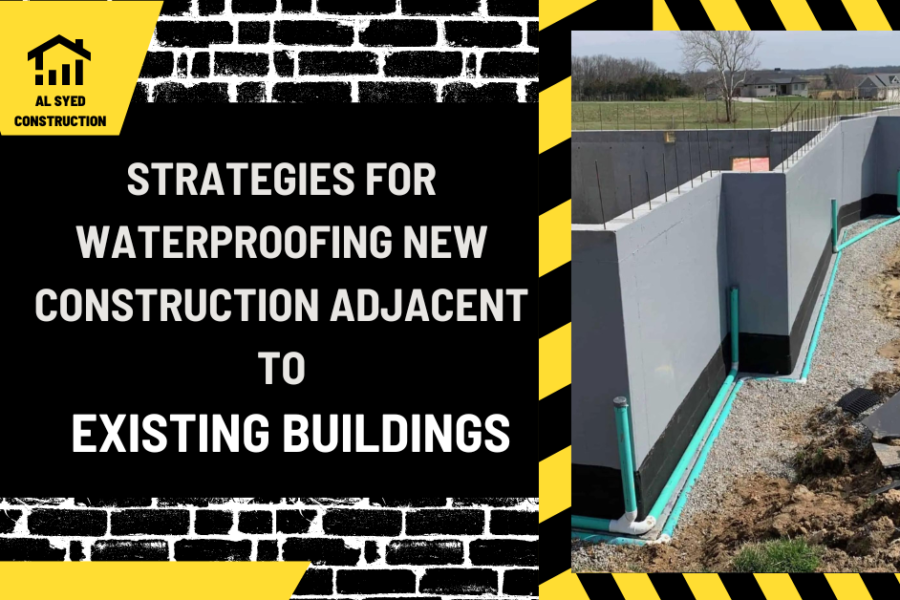 AL SYED CONSTRUCTION

STRATEGIES FOR WATERPROOFING NEW CONSTRUCTION ADJACENT TO

EXISTING BUILDINGS